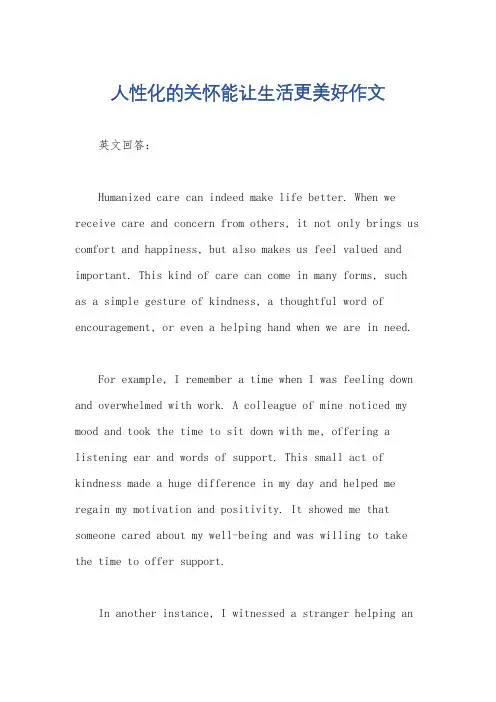 人性化的关怀能让生活更美好作文

英文回答：

Humanized care can indeed make life better. When we receive care and concern from others, it not only brings us comfort and happiness, but also makes us feel valued and important. This kind of care can come in many forms, such as a simple gesture of kindness, a thoughtful word of encouragement, or even a helping hand when we are in need.

For example, I remember a time when I was feeling down and overwhelmed with work. A colleague of mine noticed my mood and took the time to sit down with me, offering a listening ear and words of support. This small act of kindness made a huge difference in my day and helped me regain my motivation and positivity. It showed me that someone cared about my well-being and was willing to take the time to offer support.

In another instance, I witnessed a stranger helping an